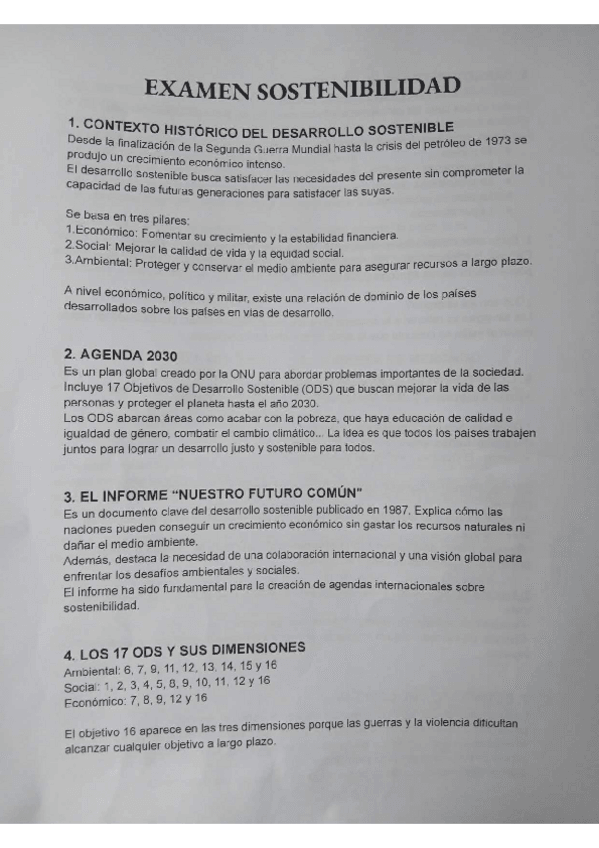 EXAMEN SOSTENIBILIDAD

1. CONTEXTO HISTÓRICO DEL DESARROLLO SOSTENIBLE
Desde la finalización de la Segunda Guerra Mundial hasta la crisis del petróleo de 1973 se produjo un crecimiento económico intenso.
El desarrollo sostenible busca satisfacer las necesidades del presente sin comprometer la capacidad de las futuras generaciones para satisfacer las suyas.

Se basa en tres pilares:
1.Económico: Fomentar su crecimiento y la estabilidad financiera.
2.Social: Mejorar la calidad de vida y la equidad social.
3.Ambiental: Proteger y conservar el medio ambiente para asegurar recursos a largo plazo.

A nivel económico, político y militar, existe una relación de dominio de los países desarrollados sobre los países en vías de desarrollo.

2. AGENDA 2030
Es un plan global creado por la ONU para abordar problemas importantes de la sociedad. Incluye 17 Objetivos de Desarrollo Sostenible (ODS) que buscan mejorar la vida de las personas y proteger el planeta hasta el año 2030.
Los ODS abarcan áreas como acabar con la pobreza, que haya educación de calidad e igualdad de género, combatir el cambio climático... La idea es que todos los países trabajen juntos para lograr un desarrollo justo y sostenible para todos.

3. EL INFORME "NUESTRO FUTURO COMÚN"
Es un documento clave del desarrollo sostenible publicado en 1987. Explica cómo las naciones pueden conseguir un crecimiento económico sin gastar los recursos naturales ni dañar el medio ambiente.
Además, destaca la necesidad de una colaboración internacional y una visión global para enfrentar los desafíos ambientales y sociales.
El informe ha sido fundamental para la creación de agendas internacionales sobre sostenibilidad.

4. LOS 17 ODS Y SUS DIMENSIONES
Ambiental: 6, 7, 9, 11, 12, 13, 14, 15 y 16
Social: 1, 2, 3, 4, 5, 8, 9, 10, 11, 12 y 16
Económico: 7, 8, 9, 12 y 16

El objetivo 16 aparece en las tres dimensiones porque las guerras y la violencia dificultan alcanzar cualquier objetivo a largo plazo.